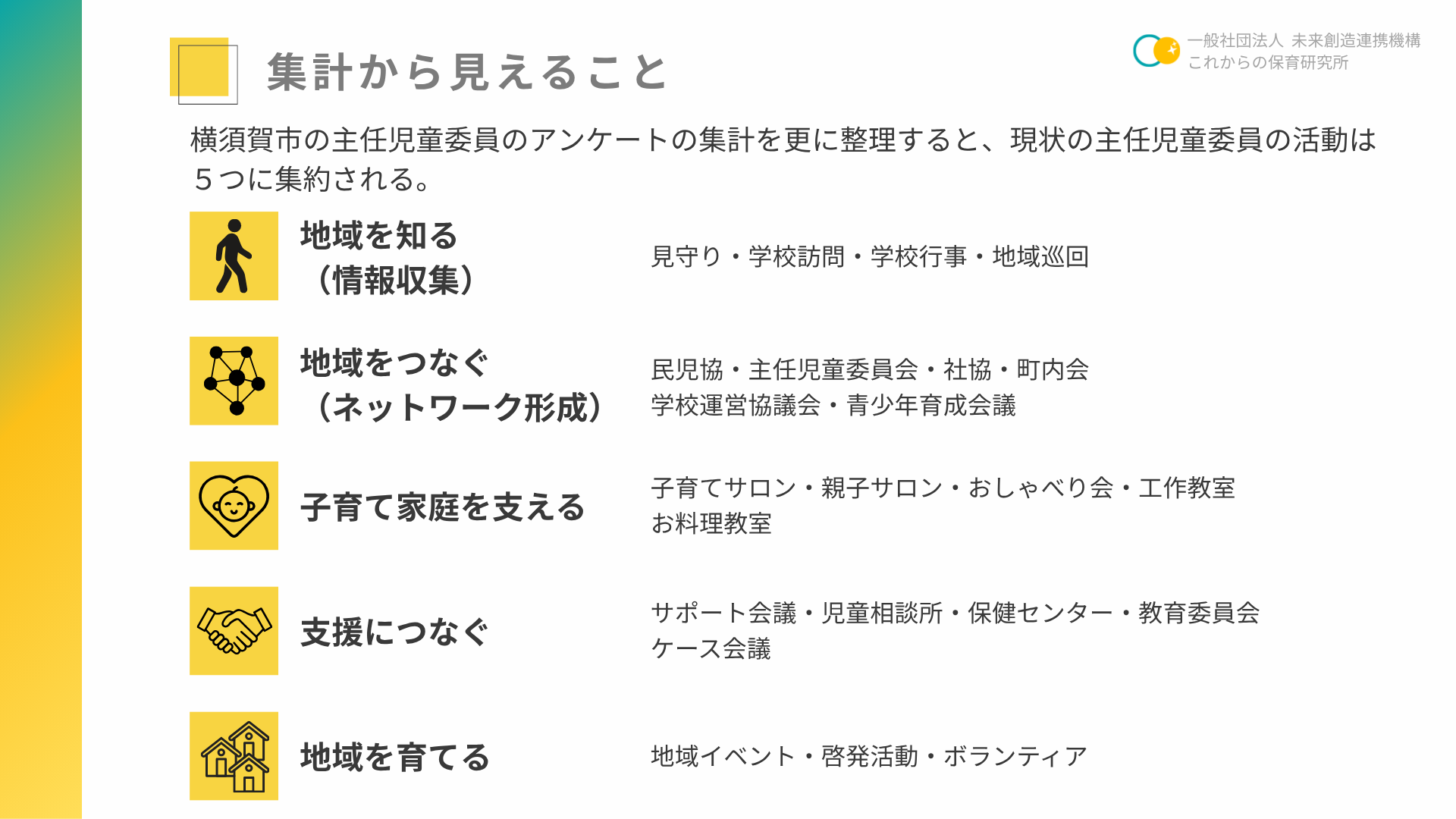 一般社団法人 未来創造連携機構
これからの保育研究所

集計から見えること

横須賀市の主任児童委員のアンケートの集計を更に整理すると、現状の主任児童委員の活動は5つに集約される。

地域を知る
（情報収集）

見守り・学校訪問・学校行事・地域巡回

地域をつなぐ
（ネットワーク形成）

民児協・主任児童委員会・社協・町内会
学校運営協議会・青少年育成会議

子育て家庭を支える

子育てサロン・親子サロン・おしゃべり会・工作教室
お料理教室

支援につなぐ

サポート会議・児童相談所・保健センター・教育委員会
ケース会議

地域を育てる

地域イベント・啓発活動・ボランティア